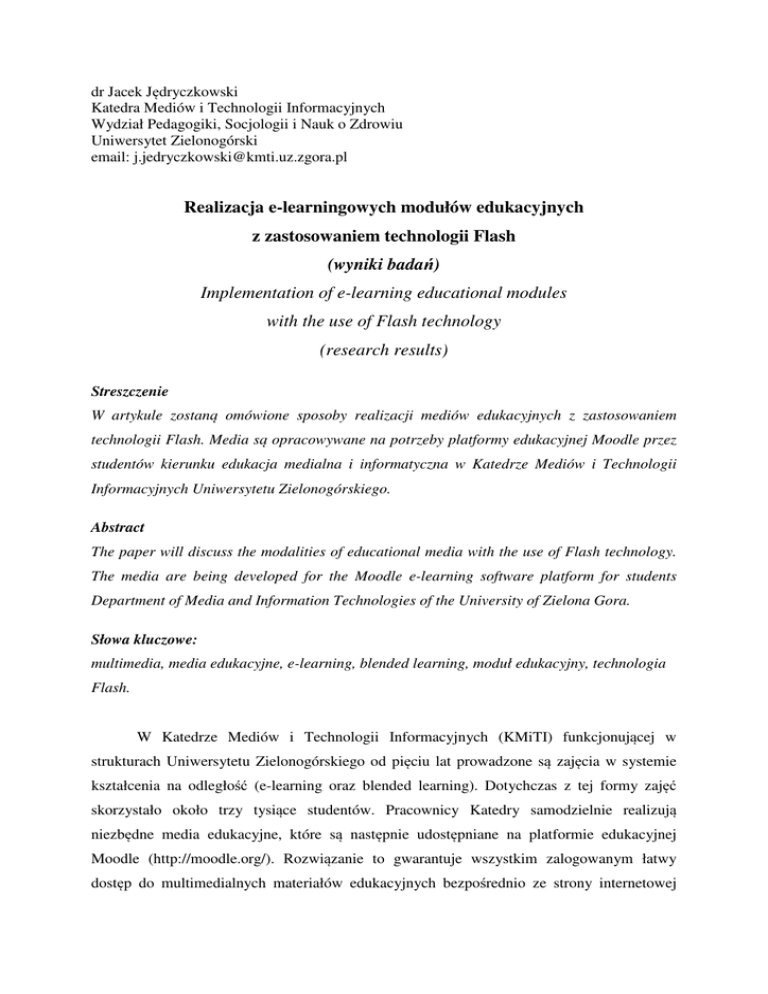 dr Jacek Jędryczkowski
Katedra Mediów i Technologii Informacyjnych
Wydział Pedagogiki, Socjologii i Nauk o Zdrowiu
Uniwersytet Zielonogórski
email: j.jedryczkowski@kmti.uz.zgora.pl

Realizacja e-learningowych modułów edukacyjnych
z zastosowaniem technologii Flash
(wyniki badań)
Implementation of e-learning educational modules
with the use of Flash technology
(research results)

Streszczenie
W artykule zostaną omówione sposoby realizacji mediów edukacyjnych z zastosowaniem technologii Flash. Media są opracowywane na potrzeby platformy edukacyjnej Moodle przez studentów kierunku edukacja medialna i informatyczna w Katedrze Mediów i Technologii Informacyjnych Uniwersytetu Zielonogórskiego.

Abstract
The paper will discuss the modalities of educational media with the use of Flash technology. The media are being developed for the Moodle e-learning software platform for students Department of Media and Information Technologies of the University of Zielona Gora.

Słowa kluczowe:
multimedia, media edukacyjne, e-learning, blended learning, moduł edukacyjny, technologia Flash.

W Katedrze Mediów i Technologii Informacyjnych (KMiTI) funkcjonującej w strukturach Uniwersytetu Zielonogórskiego od pięciu lat prowadzone są zajęcia w systemie kształcenia na odległość (e-learning oraz blended learning). Dotychczas z tej formy zajęć skorzystało około trzy tysiące studentów. Pracownicy Katedry samodzielnie realizują niezbędne media edukacyjne, które są następnie udostępniane na platformie edukacyjnej Moodle (http://moodle.org/). Rozwiązanie to gwarantuje wszystkim zalogowanym łatwy dostęp do multimedialnych materiałów edukacyjnych bezpośrednio ze strony internetowej